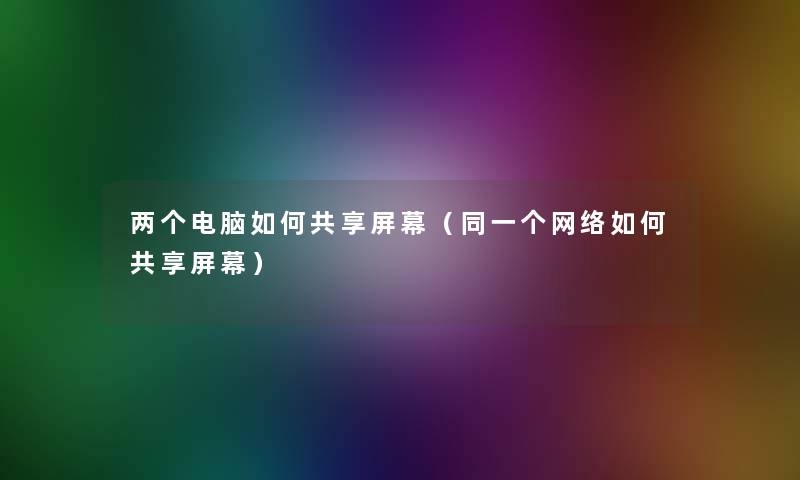 两个电脑如何共享屏幕（同一个网络如何共享屏幕）